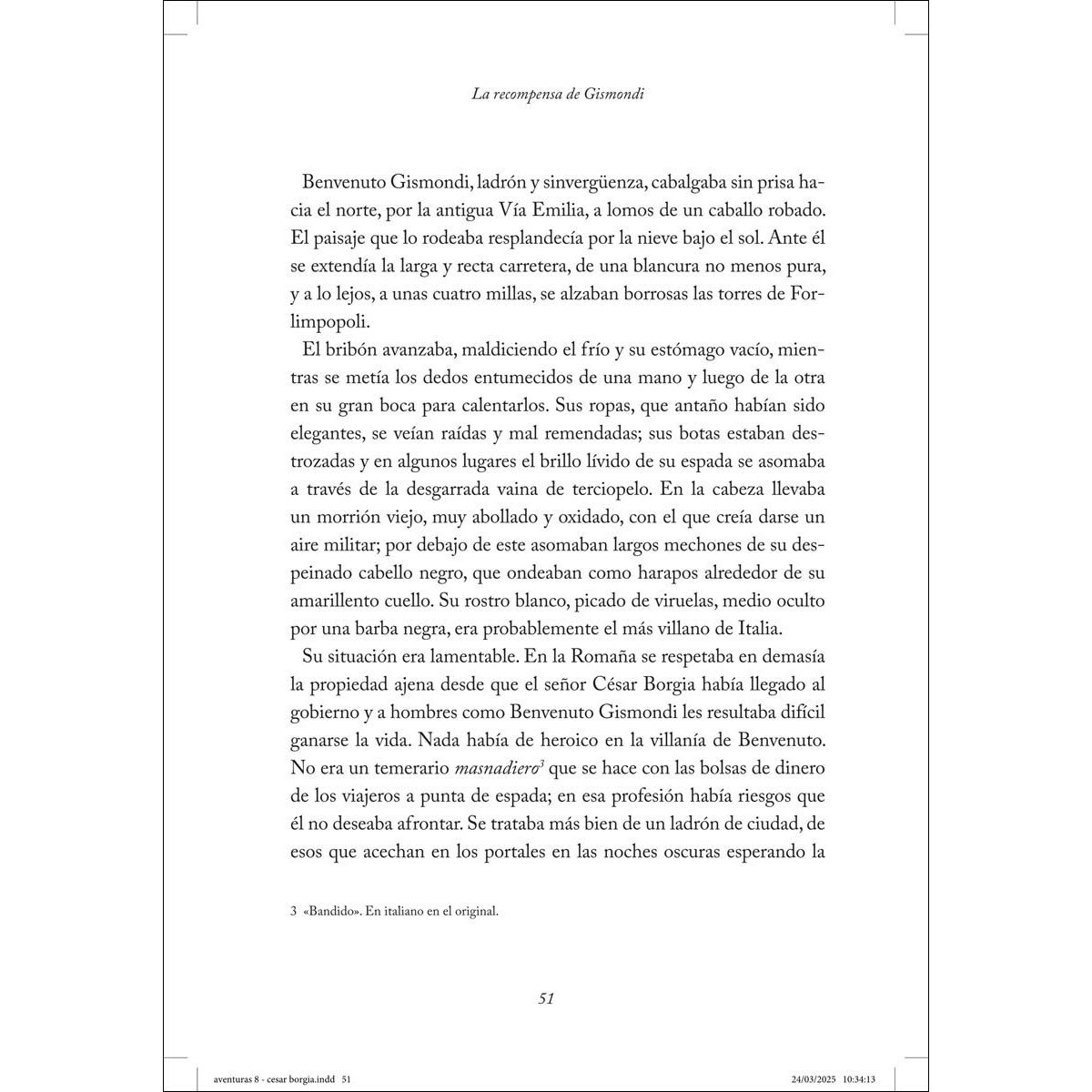 La recompensa de Gismondi

Benvenuto Gismondi, ladrón y sinvergüenza, cabalgaba sin prisa hacia el norte, por la antigua Vía Emilia, a lomos de un caballo robado. El paisaje que lo rodeaba resplandecía por la nieve bajo el sol. Ante él se extendía la larga y recta carretera, de una blancura no menos pura, y a lo lejos, a unas cuatro millas, se alzaban borrosas las torres de Forlimpopoli.

El bribón avanzaba, maldiciendo el frío y su estómago vacío, mientras se metía los dedos entumecidos de una mano y luego de la otra en su gran boca para calentarlos. Sus ropas, que antaño habían sido elegantes, se veían raídas y mal remendadas; sus botas estaban destrozadas y en algunos lugares el brillo lívido de su espada se asomaba a través de la desgarrada vaina de terciopelo. En la cabeza llevaba un morrión viejo, muy abollado y oxidado, con el que creía darse un aire militar; por debajo de este asomaban largos mechones de su despeinado cabello negro, que ondeaban como harapos alrededor de su amarillento cuello. Su rostro blanco, picado de viruelas, medio oculto por una barba negra, era probablemente el más villano de Italia.

Su situación era lamentable. En la Romaña se respetaba en demasía la propiedad ajena desde que el señor César Borgia había llegado al gobierno y a hombres como Benvenuto Gismondi les resultaba difícil ganarse la vida. Nada había de heroico en la villanía de Benvenuto. No era un temerario masnadiero$^3$ que se hace con las bolsas de dinero de los viajeros a punta de espada; en esa profesión había riesgos que él no deseaba afrontar. Se trataba más bien de un ladrón de ciudad, de esos que acechan en los portales en las noches oscuras esperando la

3 «Bandido». En italiano en el original.

51

aventuras 8 - cesar borgia.indd 51 24/03/2025 10:34:13